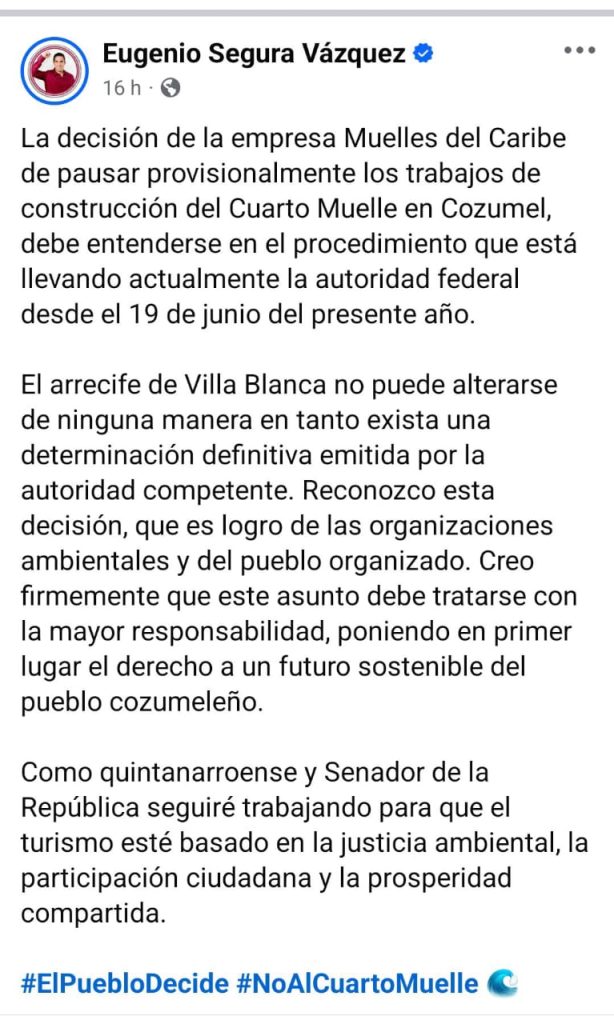 Eugenio Segura Vázquez
16 h ·

La decisión de la empresa Muelles del Caribe de pausar provisionalmente los trabajos de construcción del Cuarto Muelle en Cozumel, debe entenderse en el procedimiento que está llevando actualmente la autoridad federal desde el 19 de junio del presente año.

El arrecife de Villa Blanca no puede alterarse de ninguna manera en tanto exista una determinación definitiva emitida por la autoridad competente. Reconozco esta decisión, que es logro de las organizaciones ambientales y del pueblo organizado. Creo firmemente que este asunto debe tratarse con la mayor responsabilidad, poniendo en primer lugar el derecho a un futuro sostenible del pueblo cozumeleño.

Como quintanarroense y Senador de la República seguiré trabajando para que el turismo esté basado en la justicia ambiental, la participación ciudadana y la prosperidad compartida.

#ElPuebloDecide #NoAlCuartoMuelle